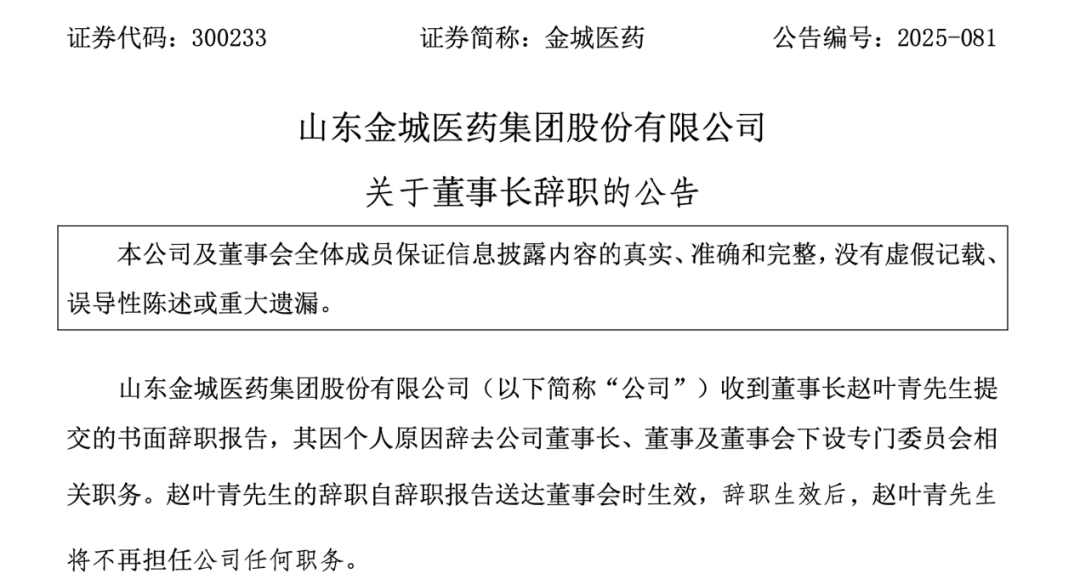 证券代码：300233　　　　证券简称：金城医药　　　　公告编号：2025-081

山东金城医药集团股份有限公司

关于董事长辞职的公告

本公司及董事会全体成员保证信息披露内容的真实、准确和完整，没有虚假记载、误导性陈述或重大遗漏。

山东金城医药集团股份有限公司（以下简称“公司”）收到董事长赵叶青先生提交的书面辞职报告，其因个人原因辞去公司董事长、董事及董事会下设专门委员会相关职务。赵叶青先生的辞职自辞职报告送达董事会时生效，辞职生效后，赵叶青先生将不再担任公司任何职务。